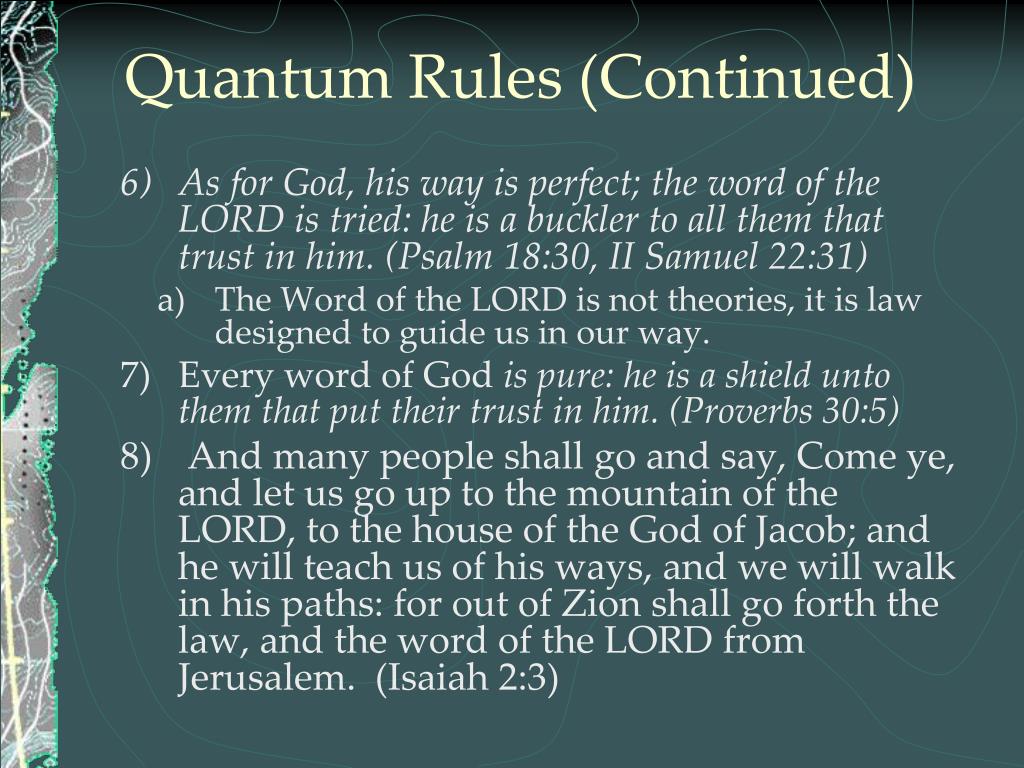 Quantum Rules (Continued)

6) As for God, his way is perfect; the word of the LORD is tried: he is a buckler to all them that trust in him. (Psalm 18:30, II Samuel 22:31)

a) The Word of the LORD is not theories, it is law designed to guide us in our way.

7) Every word of God is pure: he is a shield unto them that put their trust in him. (Proverbs 30:5)

8) And many people shall go and say, Come ye, and let us go up to the mountain of the LORD, to the house of the God of Jacob; and he will teach us of his ways, and we will walk in his paths: for out of Zion shall go forth the law, and the word of the LORD from Jerusalem. (Isaiah 2:3)